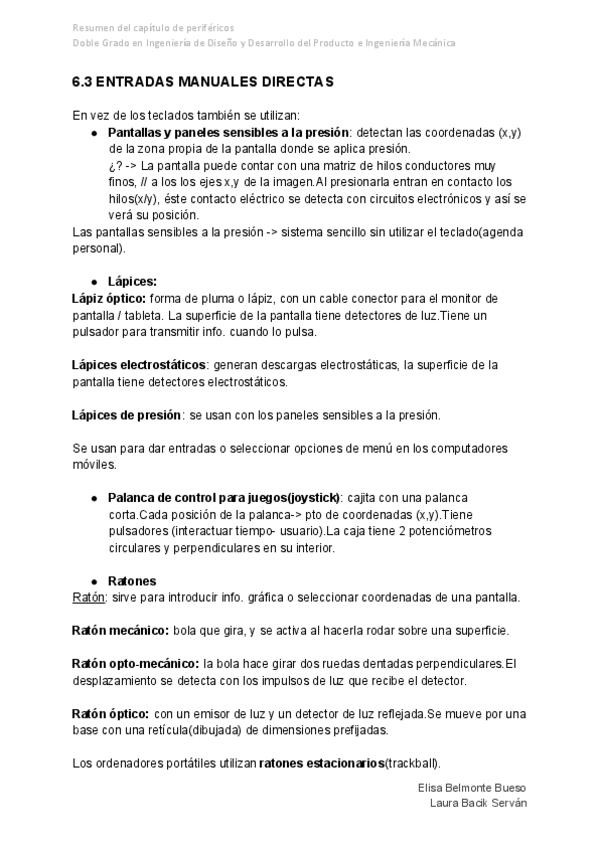 Resumen del capítulo de periféricos
Doble Grado en Ingeniería de Diseño y Desarrollo del Producto e Ingeniería Mecánica

6.3 ENTRADAS MANUALES DIRECTAS

En vez de los teclados también se utilizan:
● Pantallas y paneles sensibles a la presión: detectan las coordenadas (x,y) de la zona propia de la pantalla donde se aplica presión.
¿? -> La pantalla puede contar con una matriz de hilos conductores muy finos, // a los los ejes x,y de la imagen.Al presionarla entran en contacto los hilos(x/y), éste contacto eléctrico se detecta con circuitos electrónicos y así se verá su posición.
Las pantallas sensibles a la presión -> sistema sencillo sin utilizar el teclado(agenda personal).

● Lápices:
Lápiz óptico: forma de pluma o lápiz, con un cable conector para el monitor de pantalla / tableta. La superficie de la pantalla tiene detectores de luz.Tiene un pulsador para transmitir info. cuando lo pulsa.

Lápices electrostáticos: generan descargas electrostáticas, la superficie de la pantalla tiene detectores electrostáticos.

Lápices de presión: se usan con los paneles sensibles a la presión.

Se usan para dar entradas o seleccionar opciones de menú en los computadores móviles.

● Palanca de control para juegos(joystick): cajita con una palanca corta.Cada posición de la palanca-> pto de coordenadas (x,y).Tiene pulsadores (interactuar tiempo- usuario).La caja tiene 2 potenciómetros circulares y perpendiculares en su interior.

● Ratones
Ratón: sirve para introducir info. gráfica o seleccionar coordenadas de una pantalla.

Ratón mecánico: bola que gira, y se activa al hacerla rodar sobre una superficie.

Ratón opto-mecánico: la bola hace girar dos ruedas dentadas perpendiculares.El desplazamiento se detecta con los impulsos de luz que recibe el detector.

Ratón óptico: con un emisor de luz y un detector de luz reflejada.Se mueve por una base con una retícula(dibujada) de dimensiones prefijadas.

Los ordenadores portátiles utilizan ratones estacionarios(trackball).

Elisa Belmonte Bueso
Laura Bacik Serván